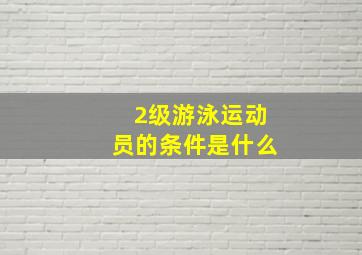 2级游泳运动员的条件是什么